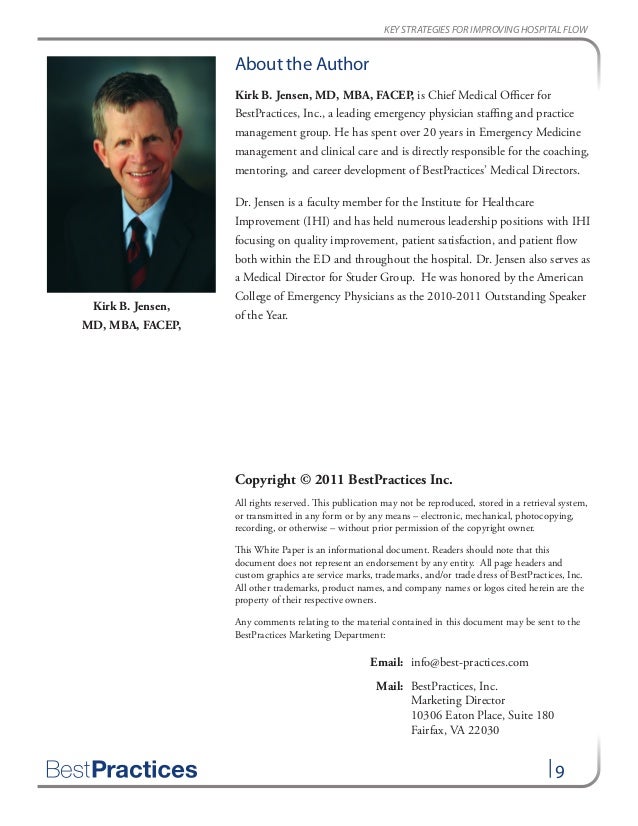 KEY STRATEGIES FOR IMPROVING HOSPITAL FLOW

About the Author

Kirk B. Jensen, MD, MBA, FACEP, is Chief Medical Officer for BestPractices, Inc., a leading emergency physician staffing and practice management group. He has spent over 20 years in Emergency Medicine management and clinical care and is directly responsible for the coaching, mentoring, and career development of BestPractices' Medical Directors.

Dr. Jensen is a faculty member for the Institute for Healthcare Improvement (IHI) and has held numerous leadership positions with IHI focusing on quality improvement, patient satisfaction, and patient flow both within the ED and throughout the hospital. Dr. Jensen also serves as a Medical Director for Studer Group. He was honored by the American College of Emergency Physicians as the 2010-2011 Outstanding Speaker of the Year.

Kirk B. Jensen, MD, MBA, FACEP,

Copyright © 2011 BestPractices Inc.

All rights reserved. This publication may not be reproduced, stored in a retrieval system, or transmitted in any form or by any means – electronic, mechanical, photocopying, recording, or otherwise – without prior permission of the copyright owner.

This White Paper is an informational document. Readers should note that this document does not represent an endorsement by any entity. All page headers and custom graphics are service marks, trademarks, and/or trade dress of BestPractices, Inc. All other trademarks, product names, and company names or logos cited herein are the property of their respective owners.

Any comments relating to the material contained in this document may be sent to the BestPractices Marketing Department:

Email: info@best-practices.com

Mail: BestPractices, Inc.
Marketing Director
10306 Eaton Place, Suite 180
Fairfax, VA 22030

BestPractices

9